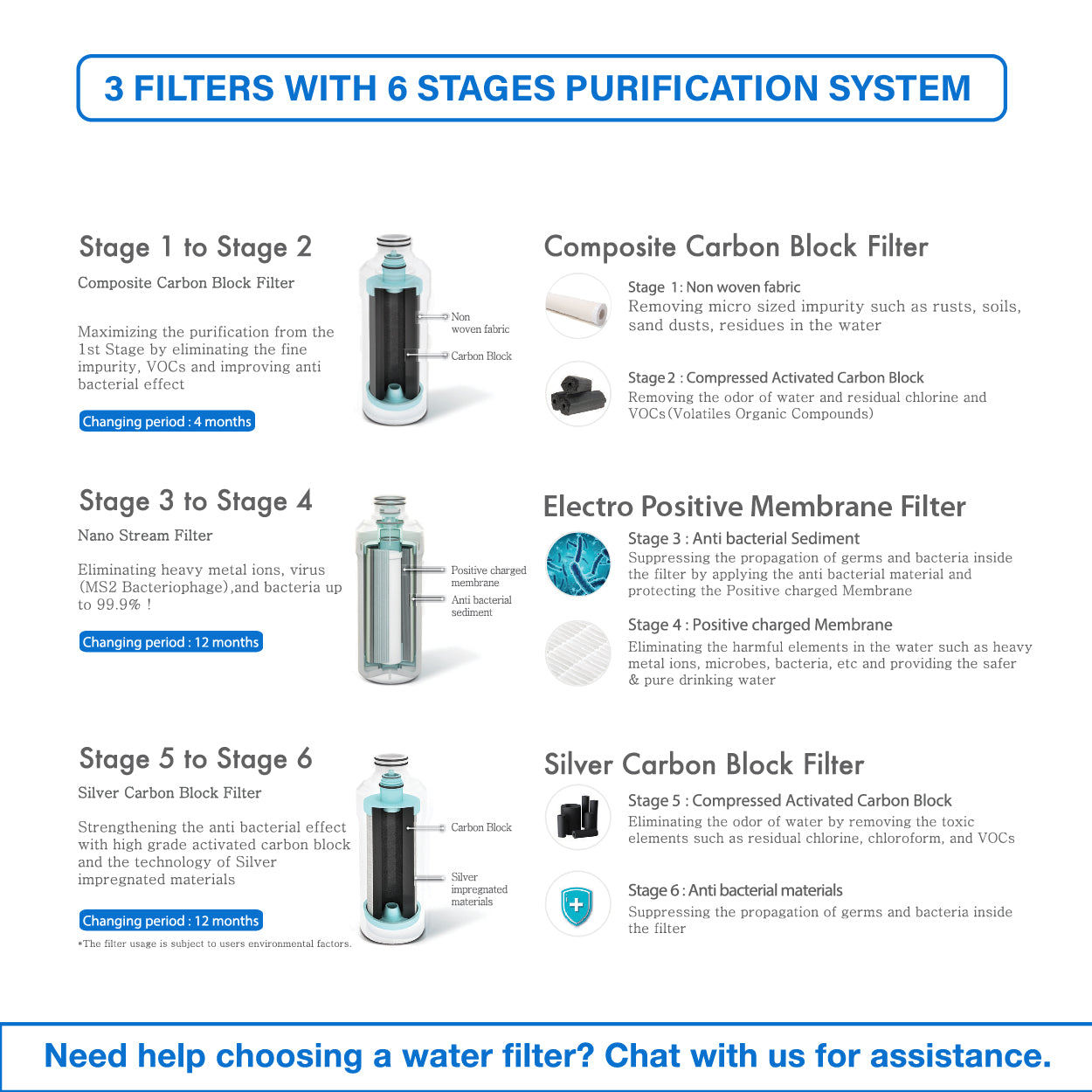 3 FILTERS WITH 6 STAGES PURIFICATION SYSTEM

Stage 1 to Stage 2

Composite Carbon Block Filter

Maximizing the purification from the 1st Stage by eliminating the fine impurity, VOCs and improving anti bacterial effect

Changing period : 4 months

Non woven fabric

Carbon Block

Composite Carbon Block Filter

Stage 1 : Non woven fabric
Removing micro sized impurity such as rusts, soils, sand dusts, residues in the water

Stage 2 : Compressed Activated Carbon Block
Removing the odor of water and residual chlorine and VOCs(Volatiles Organic Compounds)

Stage 3 to Stage 4

Nano Stream Filter

Eliminating heavy metal ions, virus (MS2 Bacteriophage),and bacteria up to 99.9% !

Changing period : 12 months

Positive charged membrane

Anti bacterial sediment

Electro Positive Membrane Filter

Stage 3 : Anti bacterial Sediment
Suppressing the propagation of germs and bacteria inside the filter by applying the anti bacterial material and protecting the Positive charged Membrane

Stage 4 : Positive charged Membrane
Eliminating the harmful elements in the water such as heavy metal ions, microbes, bacteria, etc and providing the safer & pure drinking water

Stage 5 to Stage 6

Silver Carbon Block Filter

Strengthening the anti bacterial effect with high grade activated carbon block and the technology of Silver impregnated materials

Changing period : 12 months

*The filter usage is subject to users environmental factors.

Carbon Block

Silver impregnated materials

Silver Carbon Block Filter

Stage 5 : Compressed Activated Carbon Block
Eliminating the odor of water by removing the toxic elements such as residual chlorine, chloroform, and VOCs

Stage 6 : Anti bacterial materials
Suppressing the propagation of germs and bacteria inside the filter

Need help choosing a water filter? Chat with us for assistance.